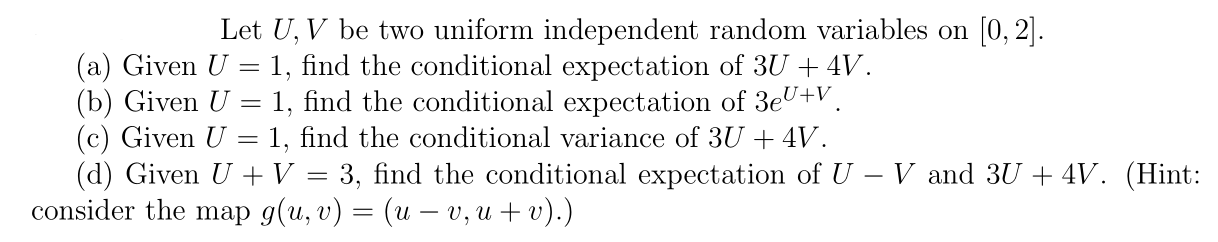 Let $U, V$ be two uniform independent random variables on $[0, 2]$.

(a) Given $U = 1$, find the conditional expectation of $3U + 4V$.

(b) Given $U = 1$, find the conditional expectation of $3e^{U+V}$.

(c) Given $U = 1$, find the conditional variance of $3U + 4V$.

(d) Given $U + V = 3$, find the conditional expectation of $U - V$ and $3U + 4V$. (Hint: consider the map $g(u, v) = (u - v, u + v)$.)